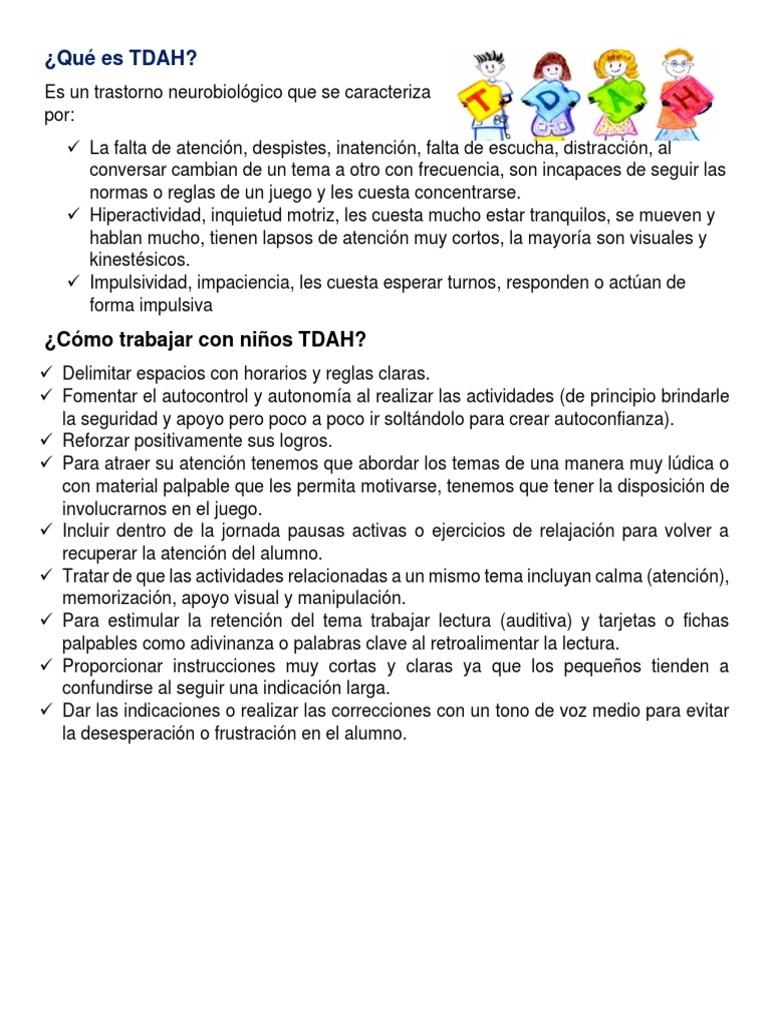 ¿Qué es TDAH?

Es un trastorno neurobiológico que se caracteriza por:

T D A H

✓ La falta de atención, despistes, inatención, falta de escucha, distracción, al conversar cambian de un tema a otro con frecuencia, son incapaces de seguir las normas o reglas de un juego y les cuesta concentrarse.
✓ Hiperactividad, inquietud motriz, les cuesta mucho estar tranquilos, se mueven y hablan mucho, tienen lapsos de atención muy cortos, la mayoría son visuales y kinestésicos.
✓ Impulsividad, impaciencia, les cuesta esperar turnos, responden o actúan de forma impulsiva

¿Cómo trabajar con niños TDAH?

✓ Delimitar espacios con horarios y reglas claras.
✓ Fomentar el autocontrol y autonomía al realizar las actividades (de principio brindarle la seguridad y apoyo pero poco a poco ir soltándolo para crear autoconfianza).
✓ Reforzar positivamente sus logros.
✓ Para atraer su atención tenemos que abordar los temas de una manera muy lúdica o con material palpable que les permita motivarse, tenemos que tener la disposición de involucrarnos en el juego.
✓ Incluir dentro de la jornada pausas activas o ejercicios de relajación para volver a recuperar la atención del alumno.
✓ Tratar de que las actividades relacionadas a un mismo tema incluyan calma (atención), memorización, apoyo visual y manipulación.
✓ Para estimular la retención del tema trabajar lectura (auditiva) y tarjetas o fichas palpables como adivinanza o palabras clave al retroalimentar la lectura.
✓ Proporcionar instrucciones muy cortas y claras ya que los pequeños tienden a confundirse al seguir una indicación larga.
✓ Dar las indicaciones o realizar las correcciones con un tono de voz medio para evitar la desesperación o frustración en el alumno.